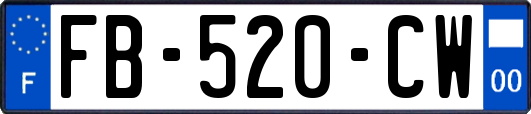 F
FB-520-CW
00